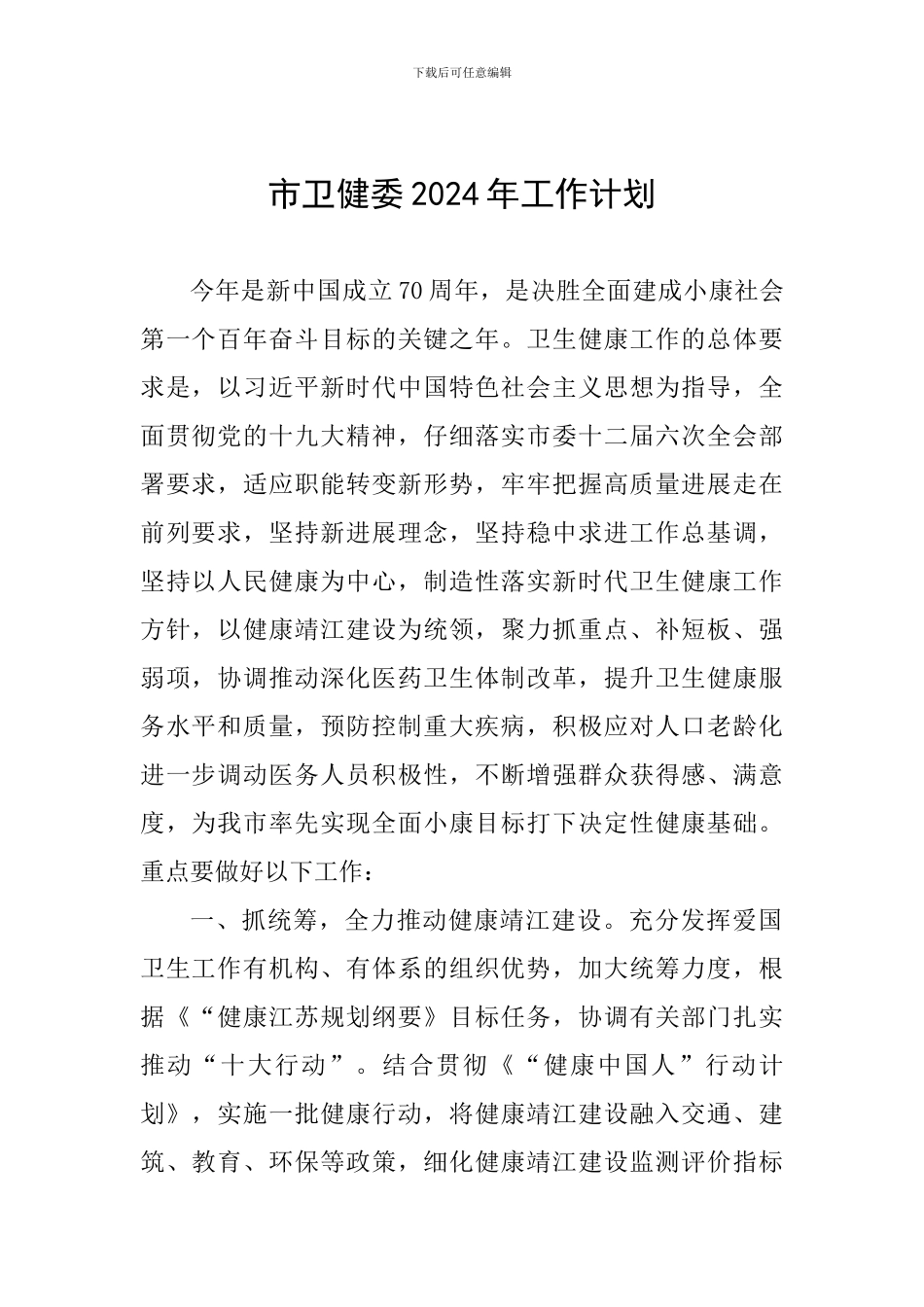 下载后可任意编辑

市卫健委2024年工作计划

今年是新中国成立70周年，是决胜全面建成小康社会第一个百年奋斗目标的关键之年。卫生健康工作的总体要求是，以习近平新时代中国特色社会主义思想为指导，全面贯彻党的十九大精神，仔细落实市委十二届六次全会部署要求，适应职能转变新形势，牢牢把握高质量进展走在前列要求，坚持新进展理念，坚持稳中求进工作总基调，坚持以人民健康为中心，制造性落实新时代卫生健康工作方针，以健康靖江建设为统领，聚力抓重点、补短板、强弱项，协调推动深化医药卫生体制改革，提升卫生健康服务水平和质量，预防控制重大疾病，积极应对人口老龄化进一步调动医务人员积极性，不断增强群众获得感、满意度，为我市率先实现全面小康目标打下决定性健康基础。重点要做好以下工作：

一、抓统筹，全力推动健康靖江建设。充分发挥爱国卫生工作有机构、有体系的组织优势，加大统筹力度，根据《“健康江苏规划纲要》目标任务，协调有关部门扎实推动“十大行动”。结合贯彻《“健康中国人”行动计划》，实施一批健康行动，将健康靖江建设融入交通、建筑、教育、环保等政策，细化健康靖江建设监测评价指标